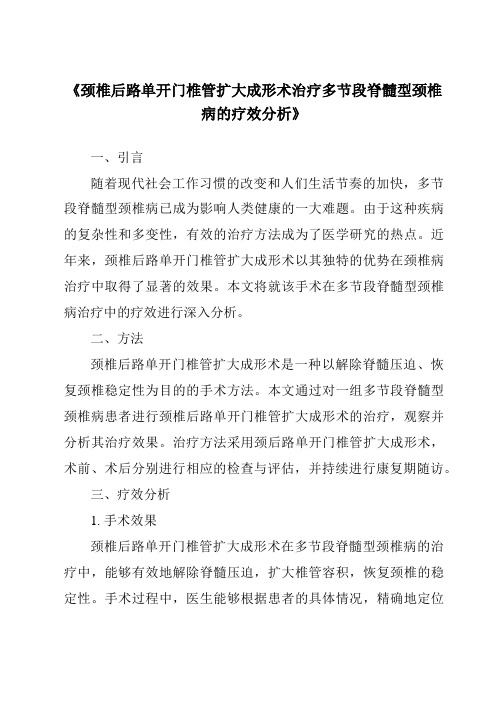 《颈椎后路单开门椎管扩大成形术治疗多节段脊髓型颈椎病的疗效分析》

一、引言

随着现代社会工作习惯的改变和人们生活节奏的加快，多节段脊髓型颈椎病已成为影响人类健康的一大难题。由于这种疾病的复杂性和多变性，有效的治疗方法成为了医学研究的热点。近年来，颈椎后路单开门椎管扩大成形术以其独特的优势在颈椎病治疗中取得了显著的效果。本文将就该手术在多节段脊髓型颈椎病治疗中的疗效进行深入分析。

二、方法

颈椎后路单开门椎管扩大成形术是一种以解除脊髓压迫、恢复颈椎稳定性为目的的手术方法。本文通过对一组多节段脊髓型颈椎病患者进行颈椎后路单开门椎管扩大成形术的治疗，观察并分析其治疗效果。治疗方法采用颈后路单开门椎管扩大成形术，术前、术后分别进行相应的检查与评估，并持续进行康复期随访。

三、疗效分析

1. 手术效果

颈椎后路单开门椎管扩大成形术在多节段脊髓型颈椎病的治疗中，能够有效地解除脊髓压迫，扩大椎管容积，恢复颈椎的稳定性。手术过程中，医生能够根据患者的具体情况，精确地定位